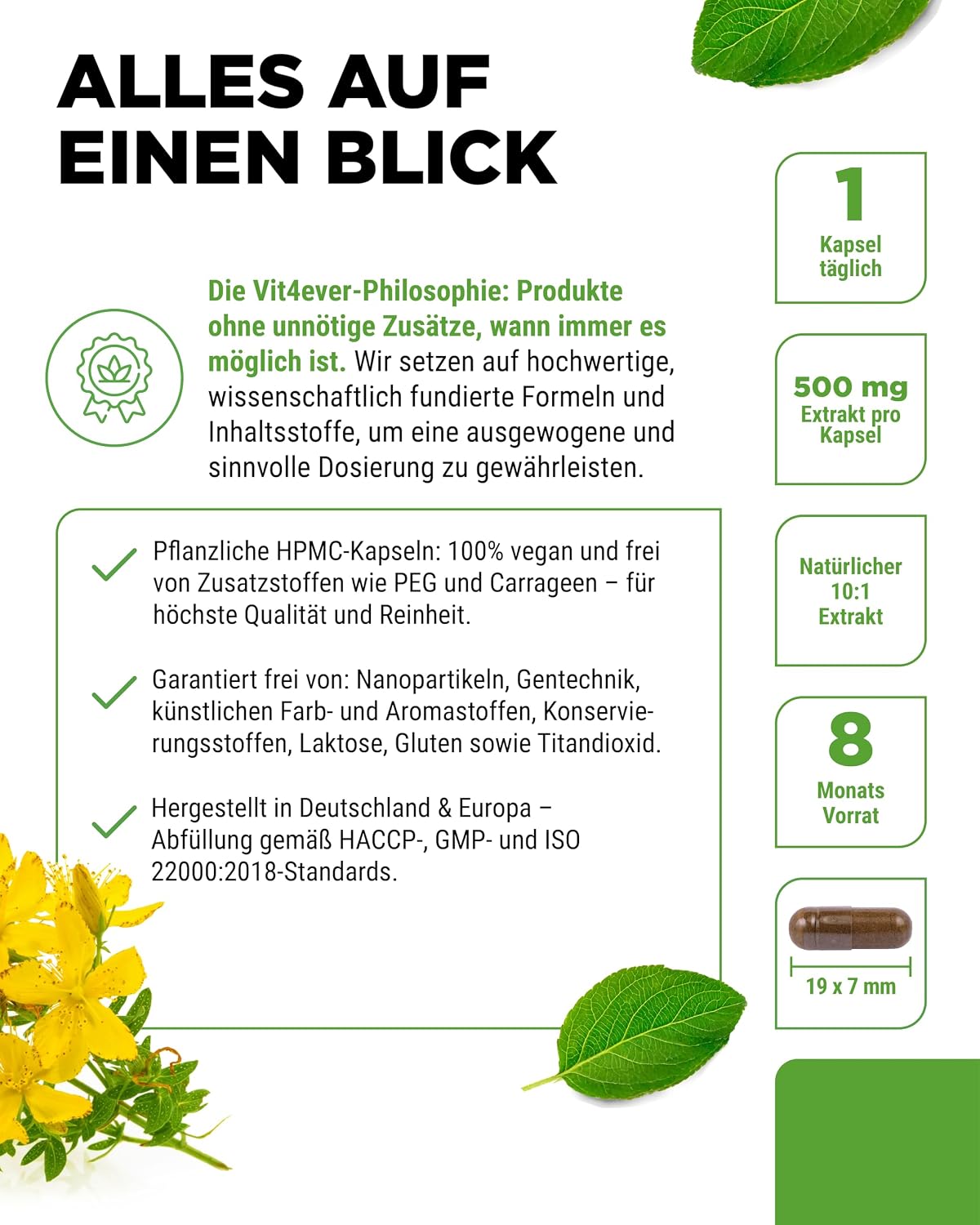 ALLES AUF EINEN BLICK

Die Vit4ever-Philosophie: Produkte ohne unnötige Zusätze, wann immer es möglich ist. Wir setzen auf hochwertige, wissenschaftlich fundierte Formeln und Inhaltsstoffe, um eine ausgewogene und sinnvolle Dosierung zu gewährleisten.

Pflanzliche HPMC-Kapseln: 100% vegan und frei von Zusatzstoffen wie PEG und Carrageen – für höchste Qualität und Reinheit.

Garantiert frei von: Nanopartikeln, Gentechnik, künstlichen Farb- und Aromastoffen, Konservierungsstoffen, Laktose, Gluten sowie Titandioxid.

Hergestellt in Deutschland & Europa – Abfüllung gemäß HACCP-, GMP- und ISO 22000:2018-Standards.

1
Kapsel täglich

500 mg
Extrakt pro Kapsel

Natürlicher 10:1 Extrakt

8
Monats Vorrat

19 x 7 mm